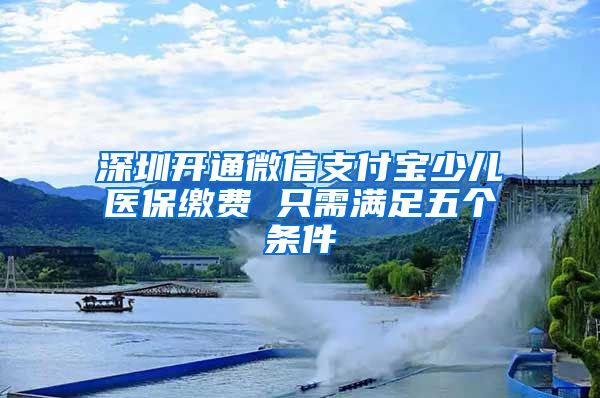 深圳开通微信支付宝少儿医保缴费 只需满足五个条件